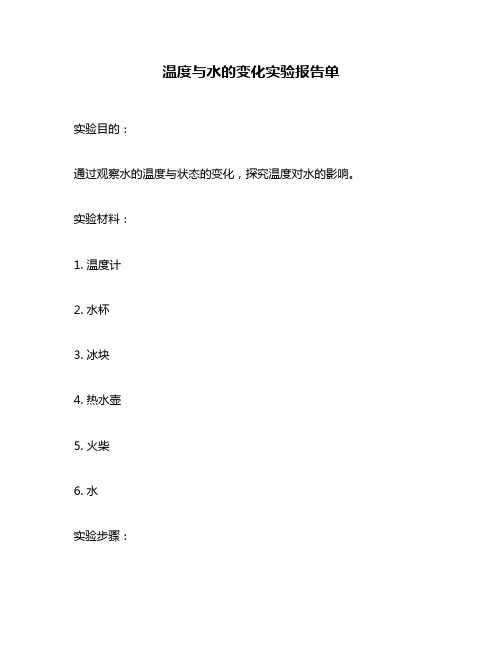 温度与水的变化实验报告单

实验目的：

通过观察水的温度与状态的变化，探究温度对水的影响。

实验材料：

1. 温度计

2. 水杯

3. 冰块

4. 热水壶

5. 火柴

6. 水

实验步骤：